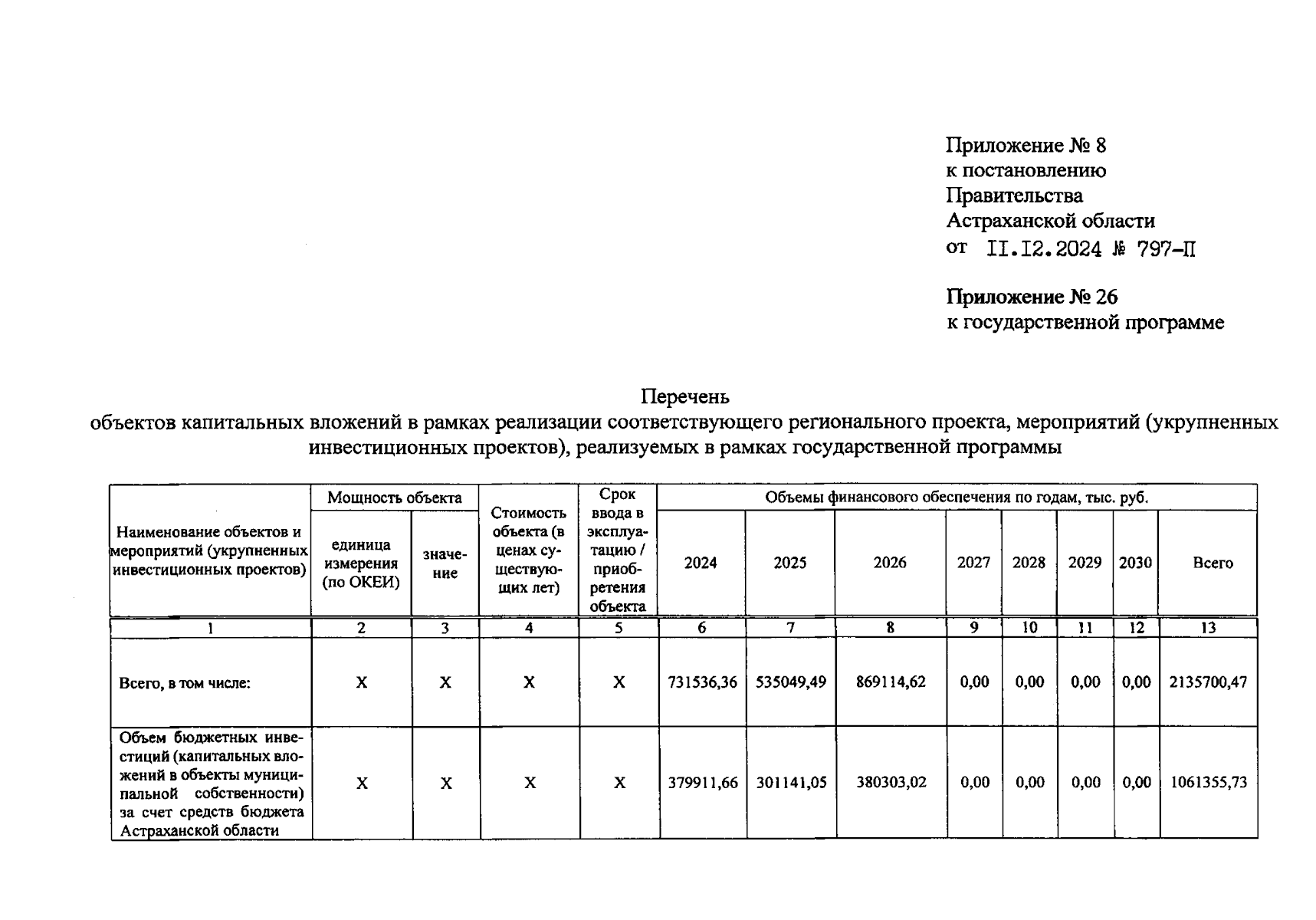 Приложение № 8
к постановлению
Правительства
Астраханской области
от II.I2.2024 № 797-П

Приложение № 26
к государственной программе

Перечень
объектов капитальных вложений в рамках реализации соответствующего регионального проекта, мероприятий (укрупненных инвестиционных проектов), реализуемых в рамках государственной программы

| Наименование объектов и мероприятий (укрупненных инвестиционных проектов) | Мощность объекта: единица измерения (по ОКЕИ) | Мощность объекта: значение | Стоимость объекта (в ценах существующих лет) | Срок ввода в эксплуатацию / приобретения объекта | Объемы финансового обеспечения по годам, тыс. руб.: 2024 | 2025 | 2026 | 2027 | 2028 | 2029 | 2030 | Всего |
|---|---|---|---|---|---|---|---|---|---|---|---|---|
| 1 | 2 | 3 | 4 | 5 | 6 | 7 | 8 | 9 | 10 | 11 | 12 | 13 |
| Всего, в том числе: | X | X | X | X | 731536,36 | 535049,49 | 869114,62 | 0,00 | 0,00 | 0,00 | 0,00 | 2135700,47 |
| Объем бюджетных инвестиций (капитальных вложений в объекты муниципальной собственности) за счет средств бюджета Астраханской области | X | X | X | X | 379911,66 | 301141,05 | 380303,02 | 0,00 | 0,00 | 0,00 | 0,00 | 1061355,73 |